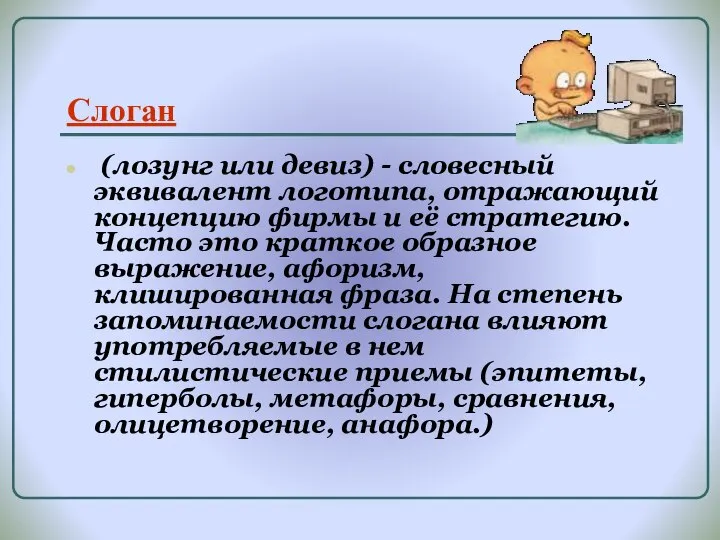 Слоган

(лозунг или девиз) - словесный эквивалент логотипа, отражающий концепцию фирмы и её стратегию. Часто это краткое образное выражение, афоризм, клишированная фраза. На степень запоминаемости слогана влияют употребляемые в нем стилистические приемы (эпитеты, гиперболы, метафоры, сравнения, олицетворение, анафора.)